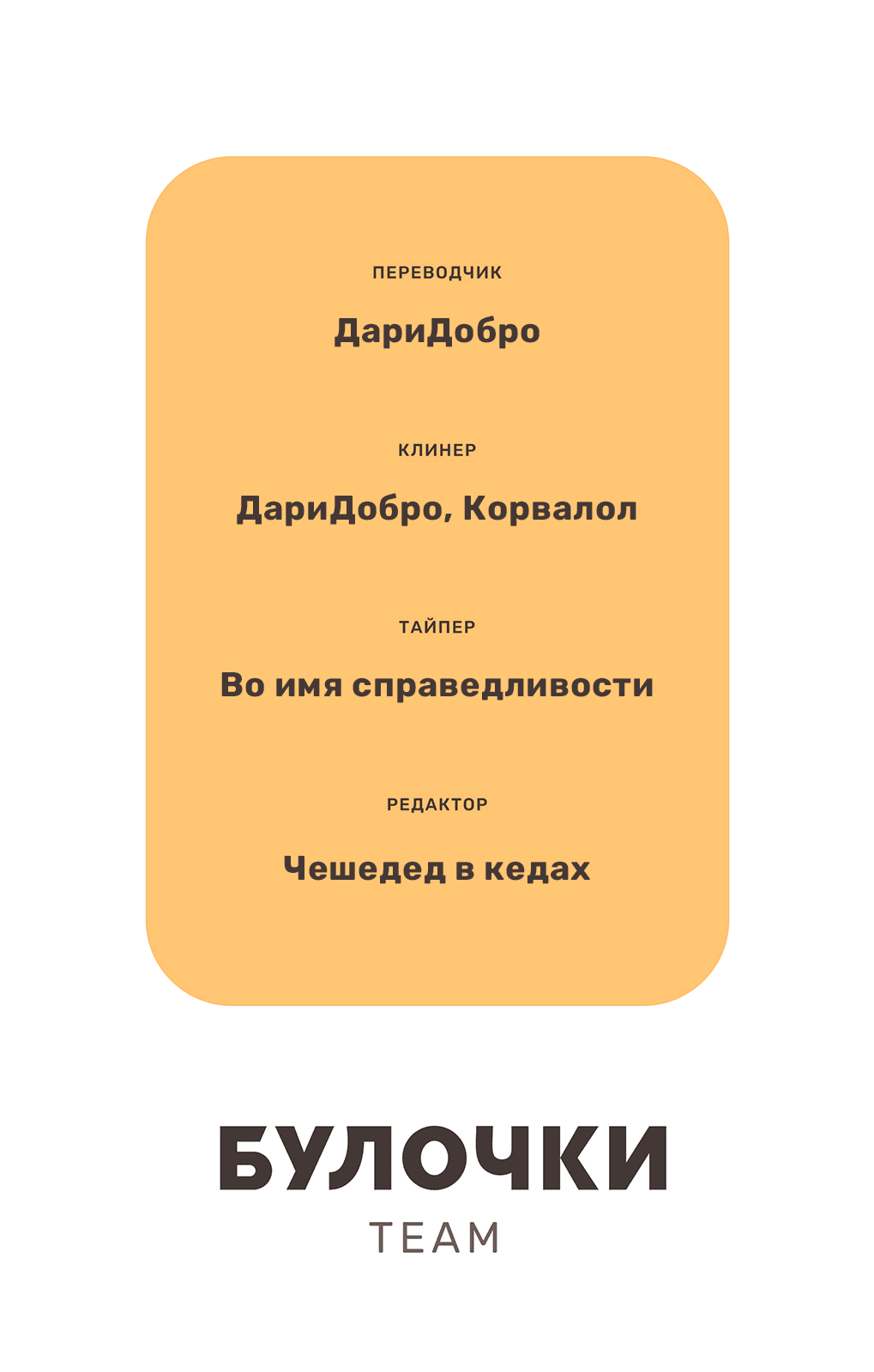 ПЕРЕВОДЧИК

ДариДобро

КЛИНЕР

ДариДобро, Корвалол

ТАЙПЕР

Во имя справедливости

РЕДАКТОР

Чешедед в кедах

БУЛОЧКИ
TEAM